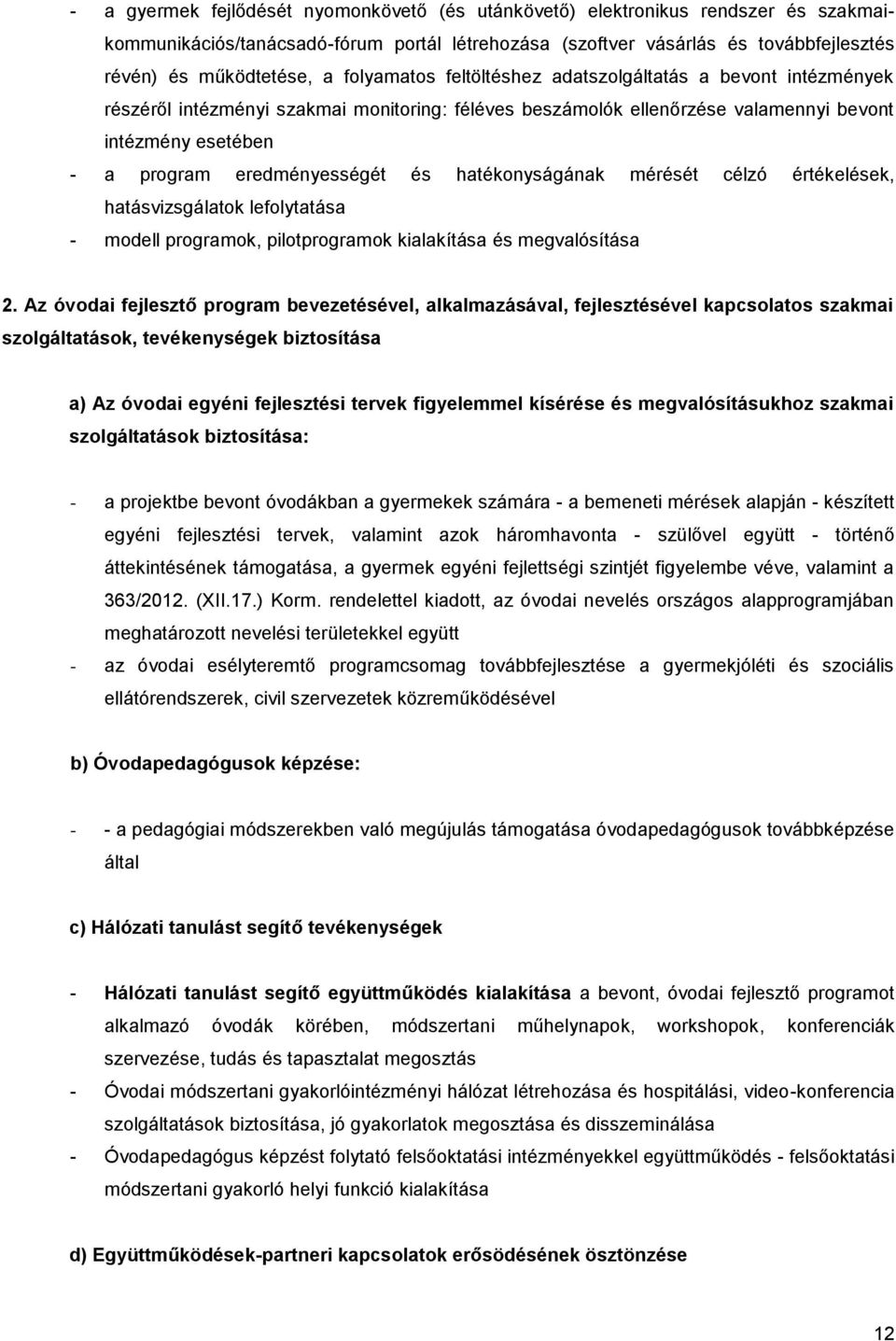 - a gyermek fejlődését nyomonkövető (és utánkövető) elektronikus rendszer és szakmai-kommunikációs/tanácsadó-fórum portál létrehozása (szoftver vásárlás és továbbfejlesztés révén) és működtetése, a folyamatos feltöltéshez adatszolgáltatás a bevont intézmények részéről intézményi szakmai monitoring: féléves beszámolók ellenőrzése valamennyi bevont intézmény esetében

- a program eredményességét és hatékonyságának mérését célzó értékelések, hatásvizsgálatok lefolytatása

- modell programok, pilotprogramok kialakítása és megvalósítása

2. Az óvodai fejlesztő program bevezetésével, alkalmazásával, fejlesztésével kapcsolatos szakmai szolgáltatások, tevékenységek biztosítása

a) Az óvodai egyéni fejlesztési tervek figyelemmel kísérése és megvalósításukhoz szakmai szolgáltatások biztosítása:

- a projektbe bevont óvodákban a gyermekek számára - a bemeneti mérések alapján - készített egyéni fejlesztési tervek, valamint azok háromhavonta - szülővel együtt - történő áttekintésének támogatása, a gyermek egyéni fejlettségi szintjét figyelembe véve, valamint a 363/2012. (XII.17.) Korm. rendelettel kiadott, az óvodai nevelés országos alapprogramjában meghatározott nevelési területekkel együtt

- az óvodai esélyteremtő programcsomag továbbfejlesztése a gyermekjóléti és szociális ellátórendszerek, civil szervezetek közreműködésével

b) Óvodapedagógusok képzése:

- - a pedagógiai módszerekben való megújulás támogatása óvodapedagógusok továbbképzése által

c) Hálózati tanulást segítő tevékenységek

- Hálózati tanulást segítő együttműködés kialakítása a bevont, óvodai fejlesztő programot alkalmazó óvodák körében, módszertani műhelynapok, workshopok, konferenciák szervezése, tudás és tapasztalat megosztás

- Óvodai módszertani gyakorlóintézményi hálózat létrehozása és hospitálási, video-konferencia szolgáltatások biztosítása, jó gyakorlatok megosztása és disszeminálása

- Óvodapedagógus képzést folytató felsőoktatási intézményekkel együttműködés - felsőoktatási módszertani gyakorló helyi funkció kialakítása

d) Együttműködések-partneri kapcsolatok erősödésének ösztönzése

12